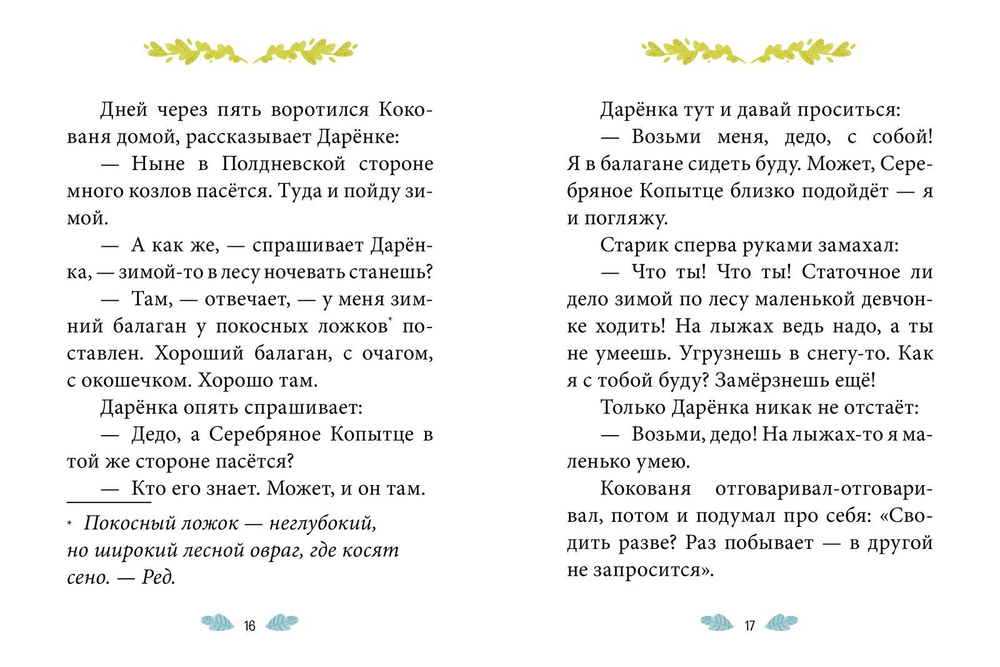 Дней через пять воротился Кокованя домой, рассказывает Дарёнке:

— Ныне в Полдневской стороне много козлов пасётся. Туда и пойду зимой.

— А как же, — спрашивает Дарёнка, — зимой-то в лесу ночевать станешь?

— Там, — отвечает, — у меня зимний балаган у покосных ложков* поставлен. Хороший балаган, с очагом, с окошечком. Хорошо там.

Дарёнка опять спрашивает:

— Дедо, а Серебряное Копытце в той же стороне пасётся?

— Кто его знает. Может, и он там.

* Покосный ложок — неглубокий, но широкий лесной овраг, где косят сено. — Ред.

16

Дарёнка тут и давай проситься:

— Возьми меня, дедо, с собой! Я в балагане сидеть буду. Может, Серебряное Копытце близко подойдёт — я и погляжу.

Старик сперва руками замахал:

— Что ты! Что ты! Статочное ли дело зимой по лесу маленькой девчонке ходить! На лыжах ведь надо, а ты не умеешь. Угрузнешь в снегу-то. Как я с тобой буду? Замёрзнешь ещё!

Только Дарёнка никак не отстаёт:

— Возьми, дедо! На лыжах-то я маленько умею.

Кокованя отговаривал-отговаривал, потом и подумал про себя: «Сводить разве? Раз побывает — в другой не запросится».

17